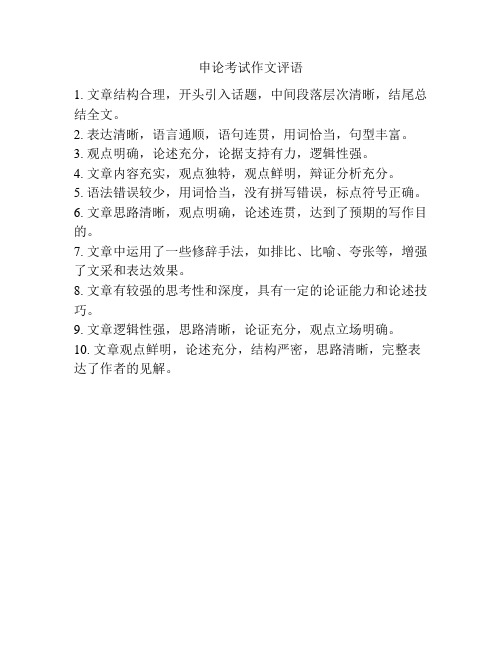 申论考试作文评语

1. 文章结构合理，开头引入话题，中间段落层次清晰，结尾总结全文。

2. 表达清晰，语言通顺，语句连贯，用词恰当，句型丰富。

3. 观点明确，论述充分，论据支持有力，逻辑性强。

4. 文章内容充实，观点独特，观点鲜明，辩证分析充分。

5. 语法错误较少，用词恰当，没有拼写错误，标点符号正确。

6. 文章思路清晰，观点明确，论述连贯，达到了预期的写作目的。

7. 文章中运用了一些修辞手法，如排比、比喻、夸张等，增强了文采和表达效果。

8. 文章有较强的思考性和深度，具有一定的论证能力和论述技巧。

9. 文章逻辑性强，思路清晰，论证充分，观点立场明确。

10. 文章观点鲜明，论述充分，结构严密，思路清晰，完整表达了作者的见解。